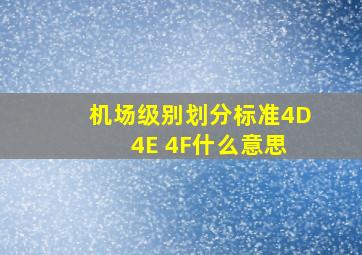 机场级别划分标准4D 4E 4F什么意思